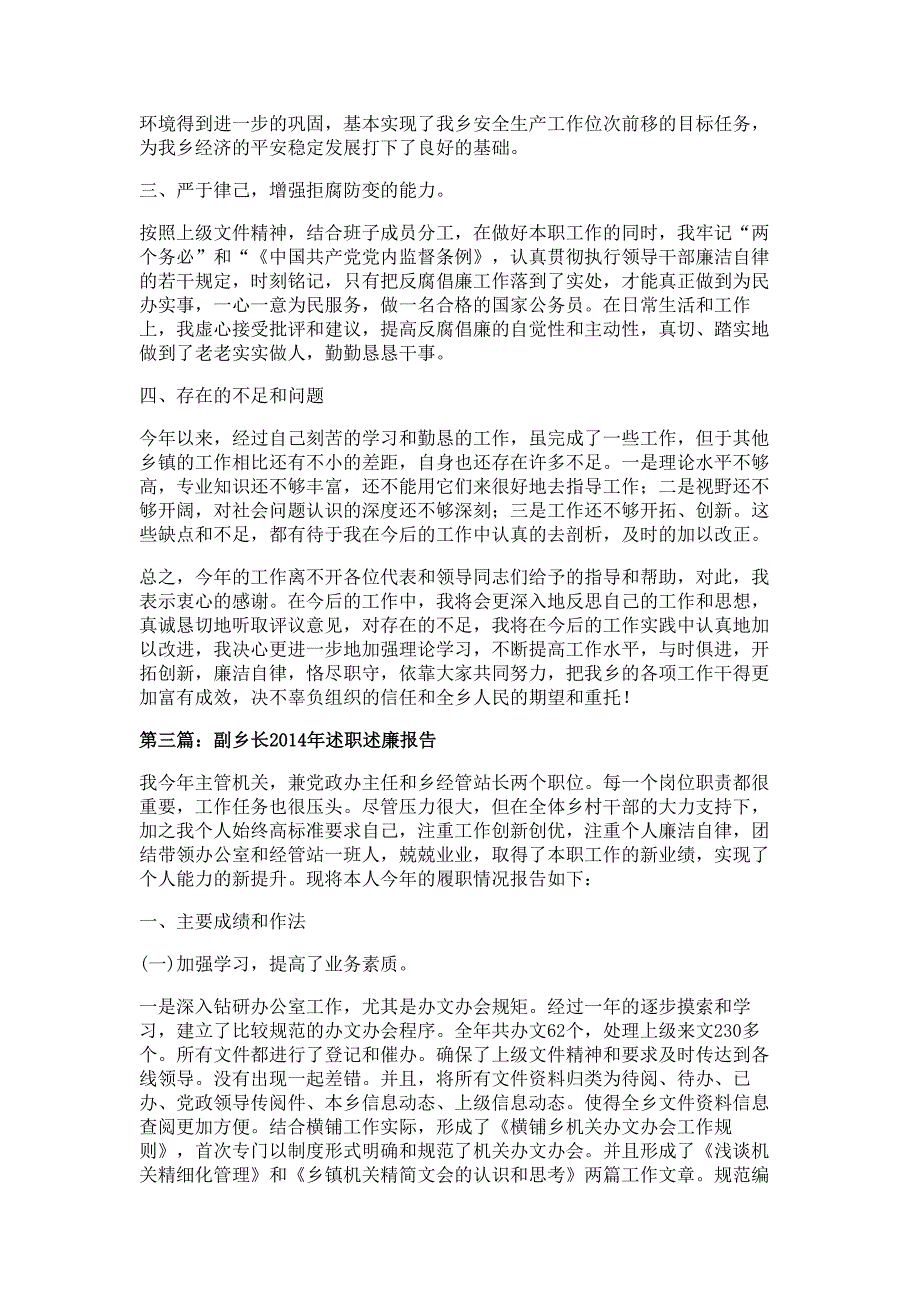 环境得到进一步的巩固，基本实现了我乡安全生产工作位次前移的目标任务，为我乡经济的平安稳定发展打下了良好的基础。

三、严于律己，增强拒腐防变的能力。

按照上级文件精神，结合班子成员分工，在做好本职工作的同时，我牢记“两个务必”和“《中国共产党党内监督条例》，认真贯彻执行领导干部廉洁自律的若干规定，时刻铭记，只有把反腐倡廉工作落到了实处，才能真正做到为民办实事，一心一意为民服务，做一名合格的国家公务员。在日常生活和工作上，我虚心接受批评和建议，提高反腐倡廉的自觉性和主动性，真切、踏实地做到了老老实实做人，勤勤恳恳干事。

四、存在的不足和问题

今年以来，经过自己刻苦的学习和勤恳的工作，虽完成了一些工作，但于其他乡镇的工作相比还有不小的差距，自身也还存在许多不足。一是理论水平不够高，专业知识还不够丰富，还不能用它们来很好地去指导工作；二是视野还不够开阔，对社会问题认识的深度还不够深刻；三是工作还不够开拓、创新。这些缺点和不足，都有待于我在今后的工作中认真的去剖析，及时的加以改正。

总之，今年的工作离不开各位代表和领导同志们给予的指导和帮助，对此，我表示衷心的感谢。在今后的工作中，我将会更深入地反思自己的工作和思想，真诚恳切地听取评议意见，对存在的不足，我将在今后的工作实践中认真地加以改进，我决心更进一步地加强理论学习，不断提高工作水平，与时俱进，开拓创新，廉洁自律，恪尽职守，依靠大家共同努力，把我乡的各项工作干得更加富有成效，决不辜负组织的信任和全乡人民的期望和重托！

第三篇：副乡长2014年述职述廉报告

我今年主管机关，兼党政办主任和乡经管站长两个职位。每一个岗位职责都很重要，工作任务也很压头。尽管压力很大，但在全体乡村干部的大力支持下，加之我个人始终高标准要求自己，注重工作创新创优，注重个人廉洁自律，团结带领办公室和经管站一班人，兢兢业业，取得了本职工作的新业绩，实现了个人能力的新提升。现将本人今年的履职情况报告如下：

一、主要成绩和作法

(一)加强学习，提高了业务素质。

一是深入钻研办公室工作，尤其是办文办会规矩。经过一年的逐步摸索和学习，建立了比较规范的办文办会程序。全年共办文62个，处理上级来文230多个。所有文件都进行了登记和催办。确保了上级文件精神和要求及时传达到各线领导。没有出现一起差错。并且，将所有文件资料归类为待阅、待办、已办、党政领导传阅件、本乡信息动态、上级信息动态。使得全乡文件资料信息查阅更加方便。结合横铺工作实际，形成了《横铺乡机关办文办会工作规则》，首次专门以制度形式明确和规范了机关办文办会。并且形成了《浅谈机关精细化管理》和《乡镇机关精简文会的认识和思考》两篇工作文章。规范编